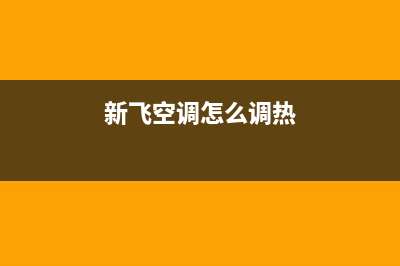 新飞空调怎么调热